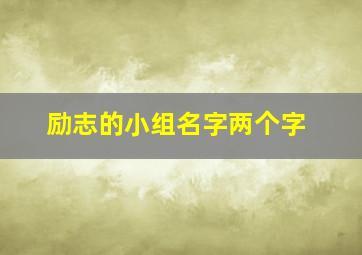 励志的小组名字两个字